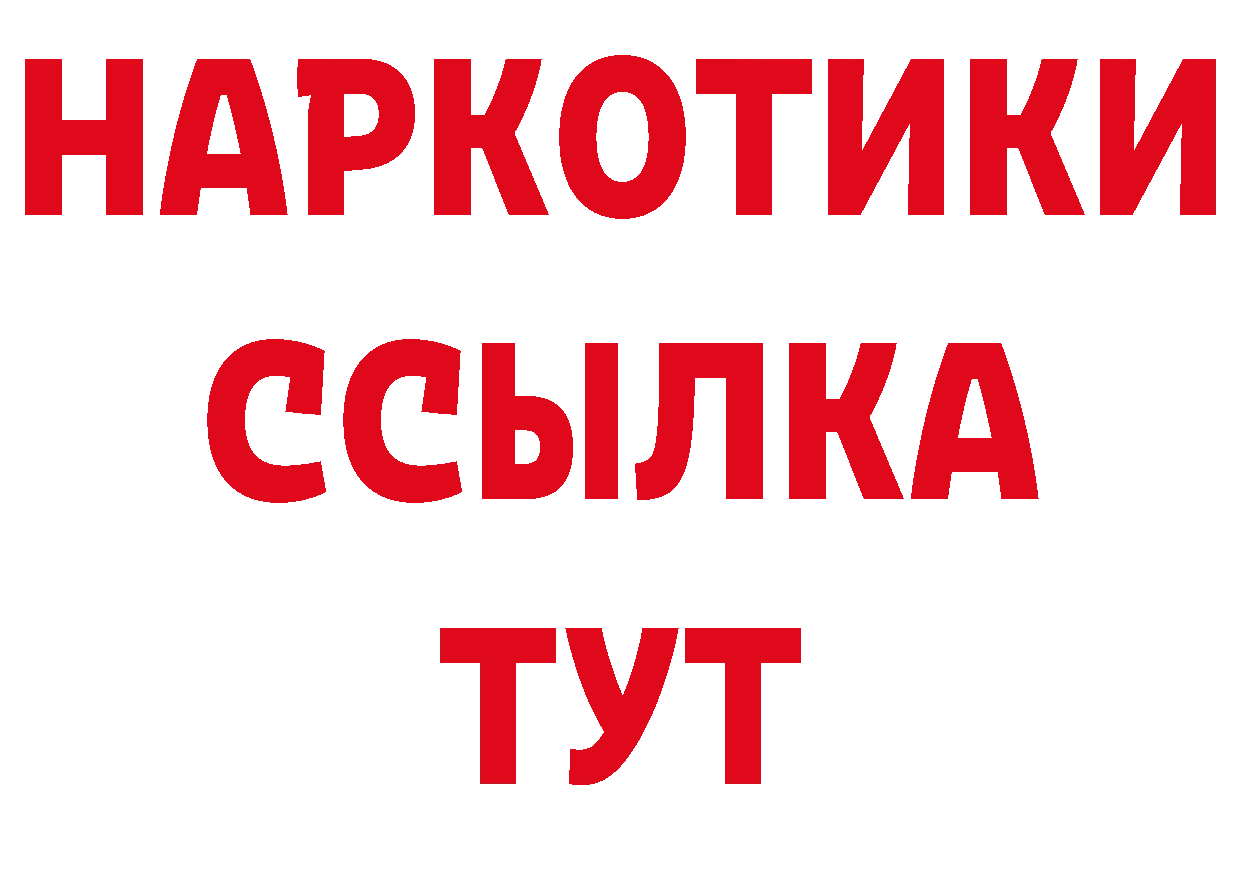 НАРКОТИКИ
ССЫЛКА
ТУТ